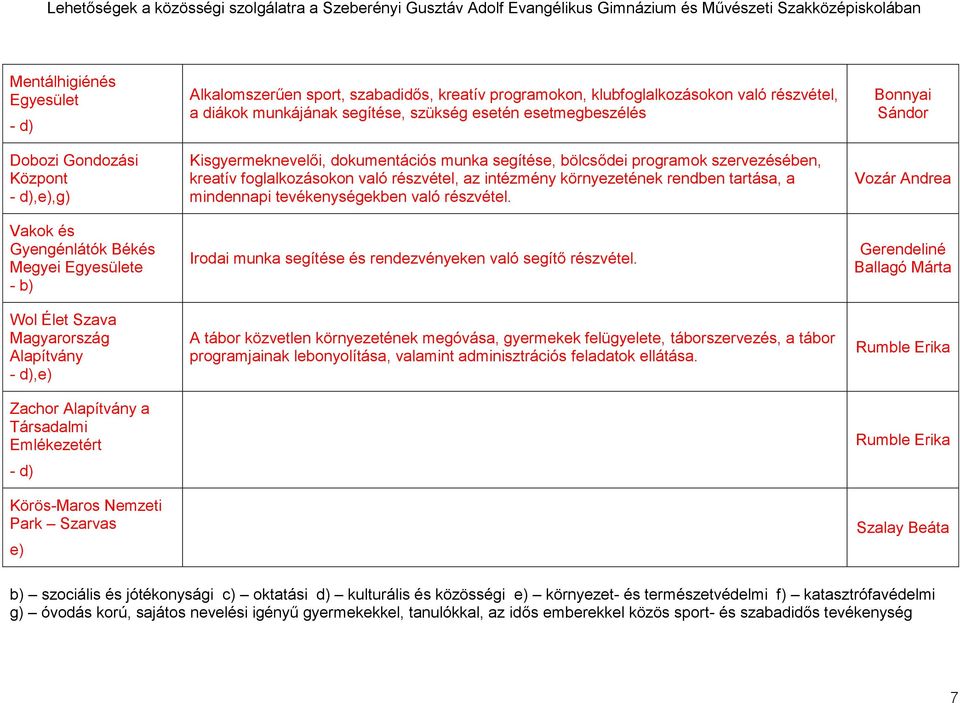 Lehetőségek a közösségi szolgálatra a Szeberényi Gusztáv Adolf Evangélikus Gimnázium és Művészeti Szakközépiskolában

| | | |
|---|---|---|
| Mentálhigiénés Egyesület - d) | Alkalomszerűen sport, szabadidős, kreatív programokon, klubfoglalkozásokon való részvétel, a diákok munkájának segítése, szükség esetén esetmegbeszélés | Bonnyai Sándor |
| Dobozi Gondozási Központ - d),e),g) | Kisgyermeknevelői, dokumentációs munka segítése, bölcsődei programok szervezésében, kreatív foglalkozásokon való részvétel, az intézmény környezetének rendben tartása, a mindennapi tevékenységekben való részvétel. | Vozár Andrea |
| Vakok és Gyengénlátók Békés Megyei Egyesülete - b) | Irodai munka segítése és rendezvényeken való segítő részvétel. | Gerendeliné Ballagó Márta |
| Wol Élet Szava Magyarország Alapítvány - d),e) | A tábor közvetlen környezetének megóvása, gyermekek felügyelete, táborszervezés, a tábor programjainak lebonyolítása, valamint adminisztrációs feladatok ellátása. | Rumble Erika |
| Zachor Alapítvány a Társadalmi Emlékezetért - d) | | Rumble Erika |
| Körös-Maros Nemzeti Park – Szarvas e) | | Szalay Beáta |

b) – szociális és jótékonysági c) – oktatási d) – kulturális és közösségi e) – környezet- és természetvédelmi f) – katasztrófavédelmi g) – óvodás korú, sajátos nevelési igényű gyermekekkel, tanulókkal, az idős emberekkel közös sport- és szabadidős tevékenység

7